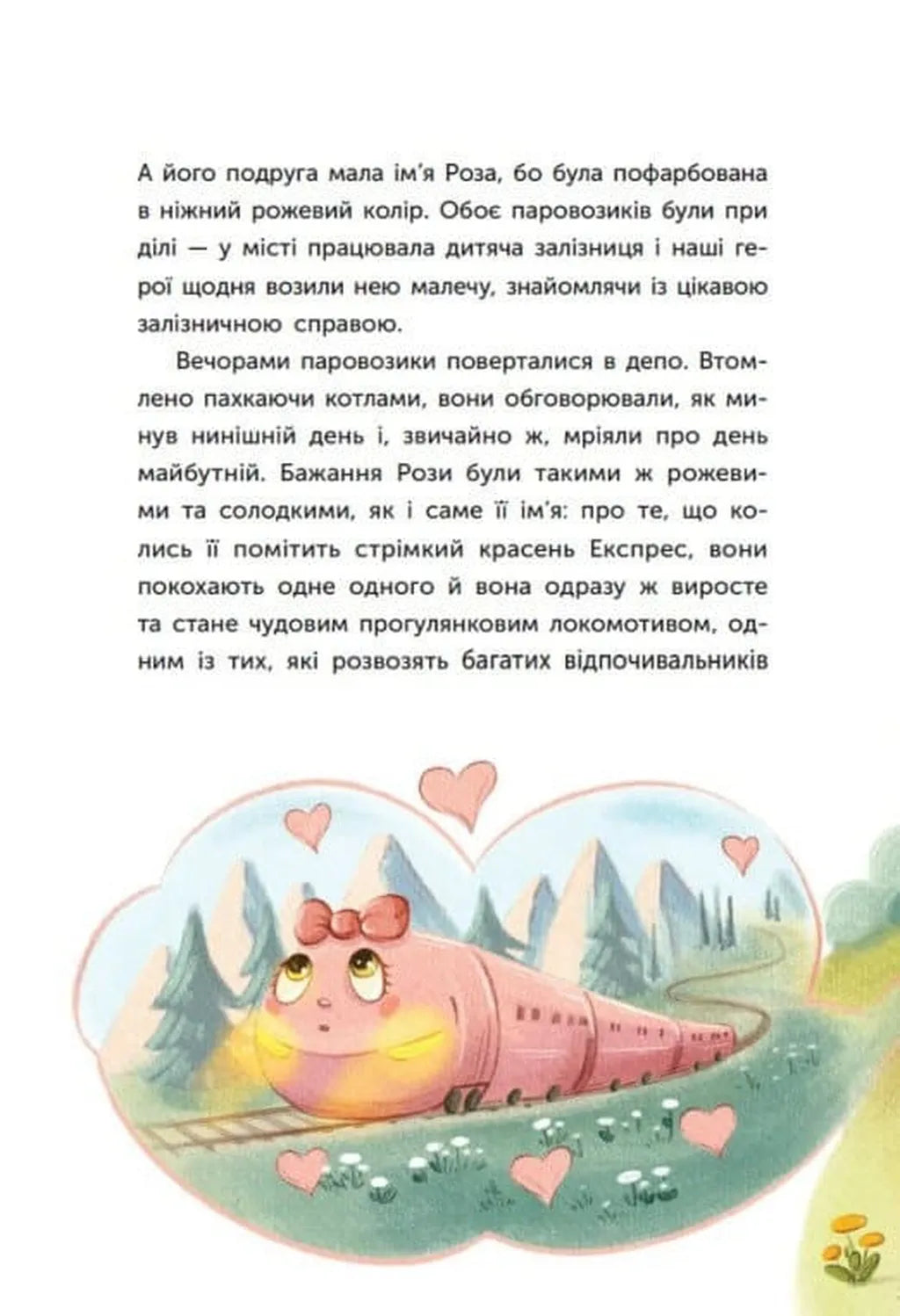 А його подруга мала ім'я Роза, бо була пофарбована в ніжний рожевий колір. Обоє паровозиків були при ділі — у місті працювала дитяча залізниця і наші герої щодня возили нею малечу, знайомлячи із цікавою залізничною справою.

Вечорами паровозики поверталися в депо. Втомлено пахкаючи котлами, вони обговорювали, як минув нинішній день і, звичайно ж, мріяли про день майбутній. Бажання Рози були такими ж рожевими та солодкими, як і саме її ім'я: про те, що колись її помітить стрімкий красень Експрес, вони покохають одне одного й вона одразу ж виросте та стане чудовим прогулянковим локомотивом, одним із тих, які розвозять багатих відпочивальників